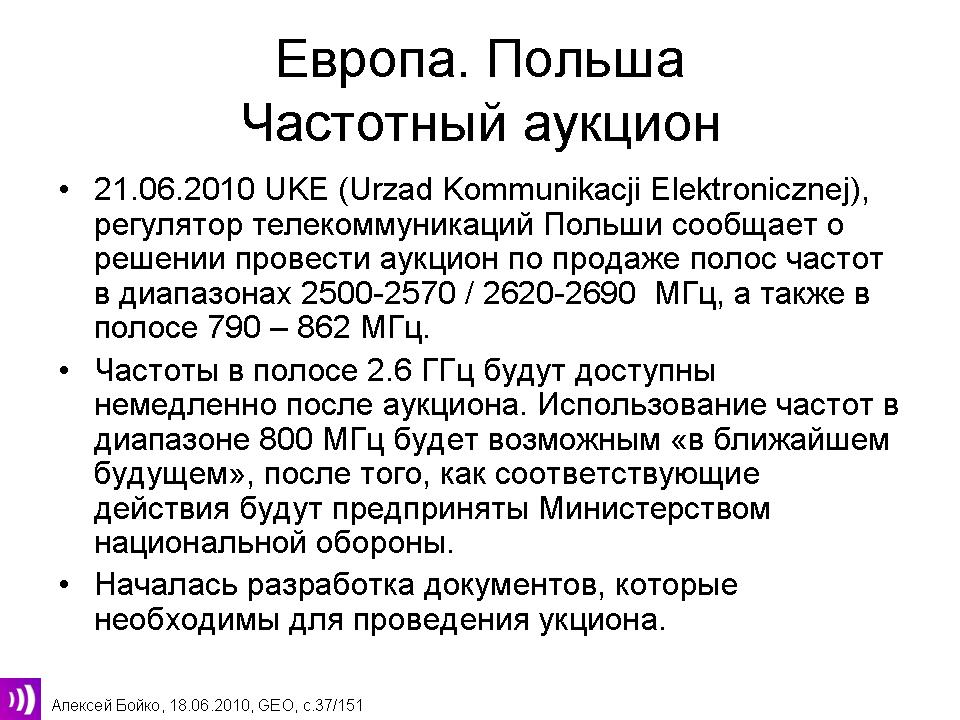 Европа. Польша
Частотный аукцион

• 21.06.2010 UKE (Urzad Kommunikacji Elektronicznej), регулятор телекоммуникаций Польши сообщает о решении провести аукцион по продаже полос частот в диапазонах 2500-2570 / 2620-2690 МГц, а также в полосе 790 – 862 МГц.

• Частоты в полосе 2.6 ГГц будут доступны немедленно после аукциона. Использование частот в диапазоне 800 МГц будет возможным «в ближайшем будущем», после того, как соответствующие действия будут предприняты Министерством национальной обороны.

• Началась разработка документов, которые необходимы для проведения укциона.

Алексей Бойко, 18.06.2010, GEO, с.37/151